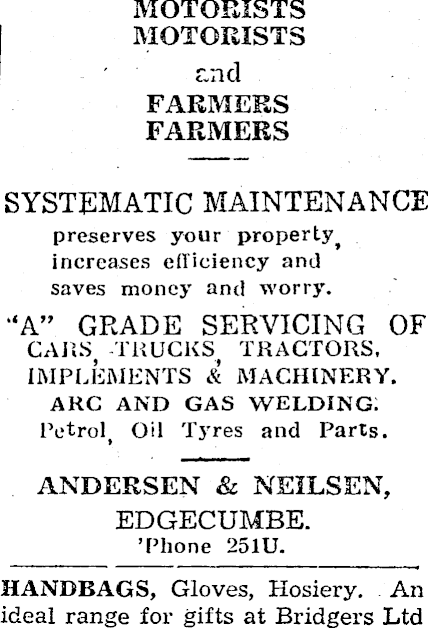 MOTORISTS
MOTORISTS
and
FARMERS
FARMERS

SYSTEMATIC MAINTENANCE
preserves your property, increases efficiency and saves money and worry.

"A" GRADE SERVICING OF
CARS, TRUCKS, TRACTORS, IMPLEMENTS & MACHINERY.
ARC AND GAS WELDING.
Petrol, Oil Tyres and Parts.

ANDERSEN & NEILSEN,
EDGECUMBE.
'Phone 251U.

HANDBAGS, Gloves, Hosiery. An ideal range for gifts at Bridgers Ltd